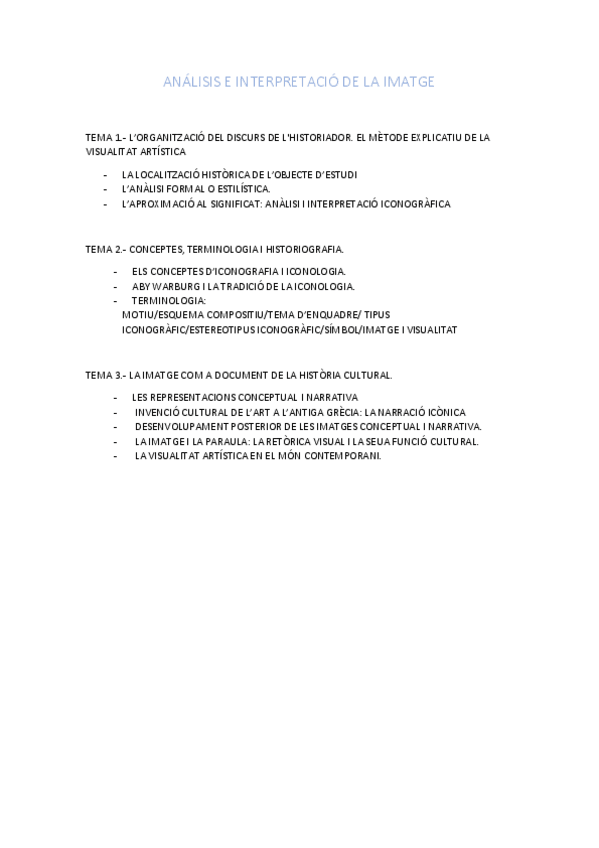 ANÁLISIS E INTERPRETACIÓ DE LA IMATGE

TEMA 1.- L'ORGANITZACIÓ DEL DISCURS DE L'HISTORIADOR. EL MÈTODE EXPLICATIU DE LA VISUALITAT ARTÍSTICA

- LA LOCALITZACIÓ HISTÒRICA DE L'OBJECTE D'ESTUDI
- L'ANÀLISI FORMAL O ESTILÍSTICA.
- L'APROXIMACIÓ AL SIGNIFICAT: ANÀLISI I INTERPRETACIÓ ICONOGRÀFICA

TEMA 2.- CONCEPTES, TERMINOLOGIA I HISTORIOGRAFIA.

- ELS CONCEPTES D'ICONOGRAFIA I ICONOLOGIA.
- ABY WARBURG I LA TRADICIÓ DE LA ICONOLOGIA.
- TERMINOLOGIA: MOTIU/ESQUEMA COMPOSITIU/TEMA D'ENQUADRE/ TIPUS ICONOGRÀFIC/ESTEREOTIPUS ICONOGRÀFIC/SÍMBOL/IMATGE I VISUALITAT

TEMA 3.- LA IMATGE COM A DOCUMENT DE LA HISTÒRIA CULTURAL.

- LES REPRESENTACIONS CONCEPTUAL I NARRATIVA
- INVENCIÓ CULTURAL DE L'ART A L'ANTIGA GRÈCIA: LA NARRACIÓ ICÒNICA
- DESENVOLUPAMENT POSTERIOR DE LES IMATGES CONCEPTUAL I NARRATIVA.
- LA IMATGE I LA PARAULA: LA RETÒRICA VISUAL I LA SEUA FUNCIÓ CULTURAL.
- LA VISUALITAT ARTÍSTICA EN EL MÓN CONTEMPORANI.